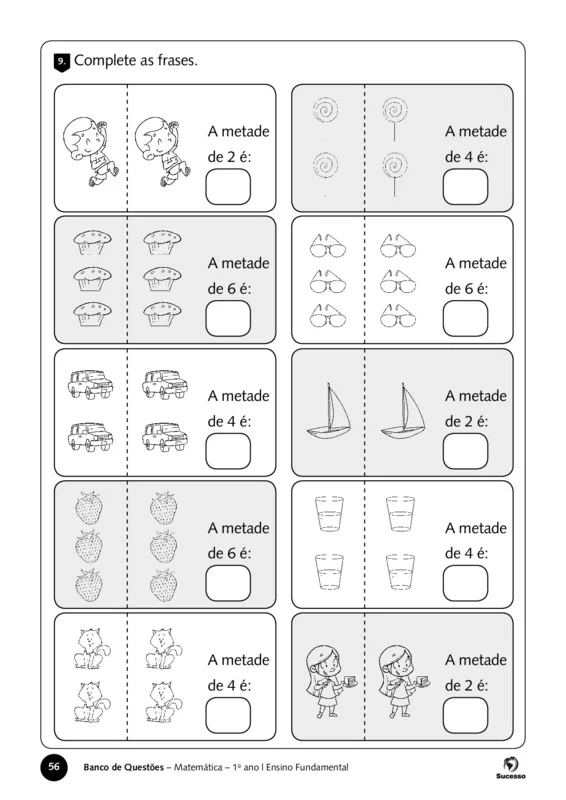 9. Complete as frases.

A metade de 2 é:

A metade de 4 é:

A metade de 6 é:

A metade de 6 é:

A metade de 4 é:

A metade de 2 é:

A metade de 6 é:

A metade de 4 é:

A metade de 4 é:

A metade de 2 é:

56 Banco de Questões – Matemática – 1º ano | Ensino Fundamental

Sucesso